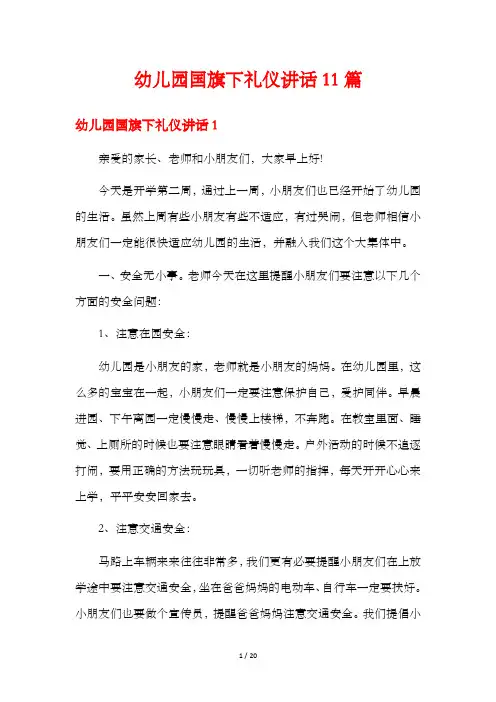 幼儿园国旗下礼仪讲话11篇

幼儿园国旗下礼仪讲话1

亲爱的家长、老师和小朋友们，大家早上好!

今天是开学第二周，通过上一周，小朋友们也已经开始了幼儿园的生活。虽然上周有些小朋友有些不适应，有过哭闹，但老师相信小朋友们一定能很快适应幼儿园的生活，并融入我们这个大集体中。

一、安全无小事。老师今天在这里提醒小朋友们要注意以下几个方面的安全问题:

1、注意在园安全:

幼儿园是小朋友的家，老师就是小朋友的妈妈。在幼儿园里，这么多的宝宝在一起，小朋友们一定要注意保护自己，爱护同伴。早晨进园、下午离园一定慢慢走、慢慢上楼梯，不奔跑。在教室里面、睡觉、上厕所的时候也要注意眼睛看着慢慢走。户外活动的时候不追逐打闹，要用正确的方法玩玩具，一切听老师的指挥，每天开开心心来上学，平平安安回家去。

2、注意交通安全:

马路上车辆来来往往非常多，我们更有必要提醒小朋友们在上放学途中要注意交通安全，坐在爸爸妈妈的电动车、自行车一定要扶好。小朋友们也要做个宣传员，提醒爸爸妈妈注意交通安全。我们提倡小

1 / 20